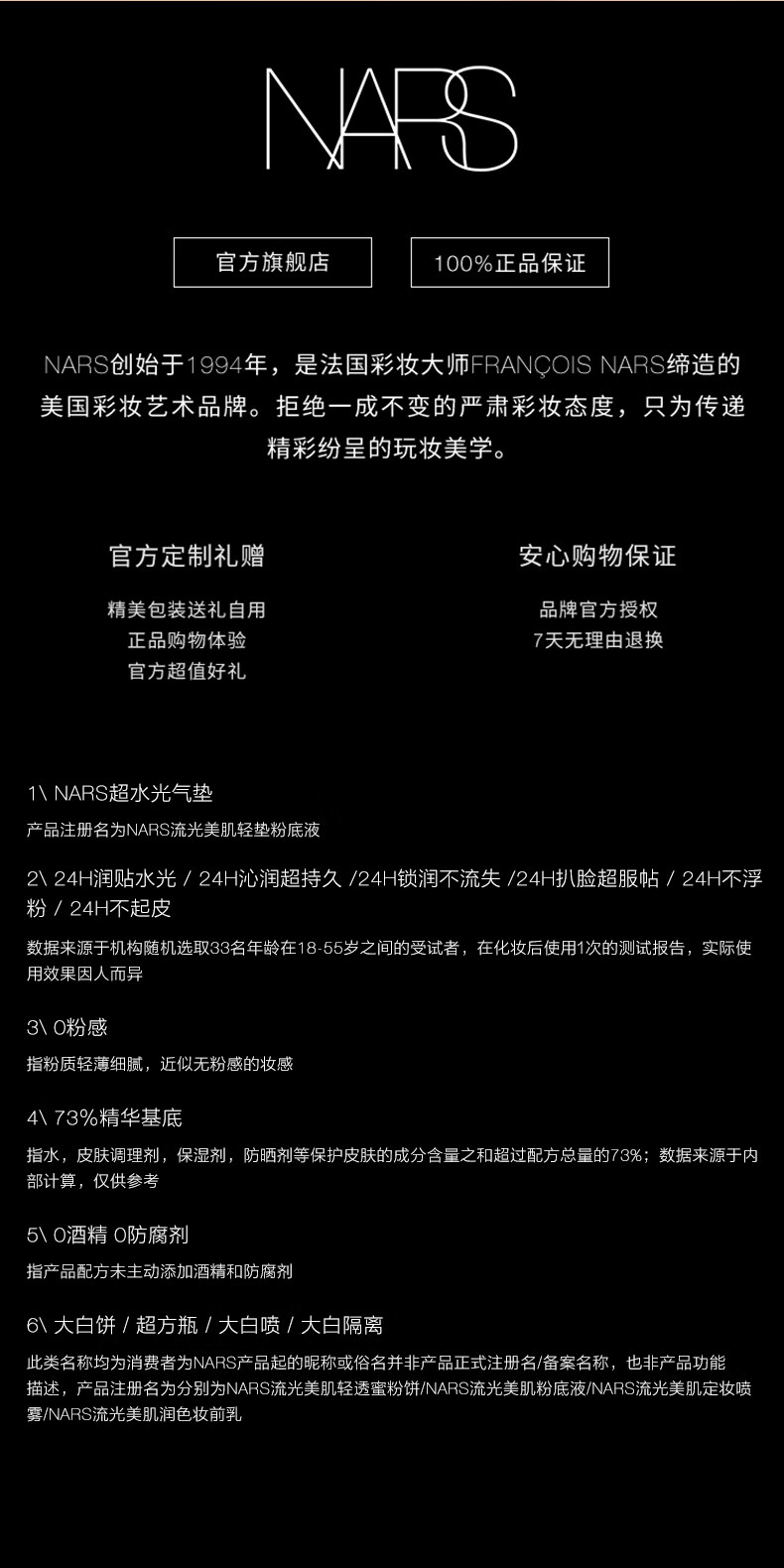 NARS

官方旗舰店

100%正品保证

NARS创始于1994年，是法国彩妆大师FRANÇOIS NARS缔造的美国彩妆艺术品牌。拒绝一成不变的严肃彩妆态度，只为传递精彩纷呈的玩妆美学。

官方定制礼赠

精美包装送礼自用
正品购物体验
官方超值好礼

安心购物保证

品牌官方授权
7天无理由退换

1\ NARS超水光气垫

产品注册名为NARS流光美肌轻垫粉底液

2\ 24H润贴水光 / 24H沁润超持久 /24H锁润不流失 /24H扒脸超服帖 / 24H不浮粉 / 24H不起皮

数据来源于机构随机选取33名年龄在18-55岁之间的受试者，在化妆后使用1次的测试报告，实际使用效果因人而异

3\ 0粉感

指粉质轻薄细腻，近似无粉感的妆感

4\ 73%精华基底

指水，皮肤调理剂，保湿剂，防晒剂等保护皮肤的成分含量之和超过配方总量的73%；数据来源于内部计算，仅供参考

5\ 0酒精 0防腐剂

指产品配方未主动添加酒精和防腐剂

6\ 大白饼 / 超方瓶 / 大白喷 / 大白隔离

此类名称均为消费者为NARS产品起的昵称或俗名并非产品正式注册名/备案名称，也非产品功能描述，产品注册名为分别为NARS流光美肌轻透蜜粉饼/NARS流光美肌粉底液/NARS流光美肌定妆喷雾/NARS流光美肌润色妆前乳